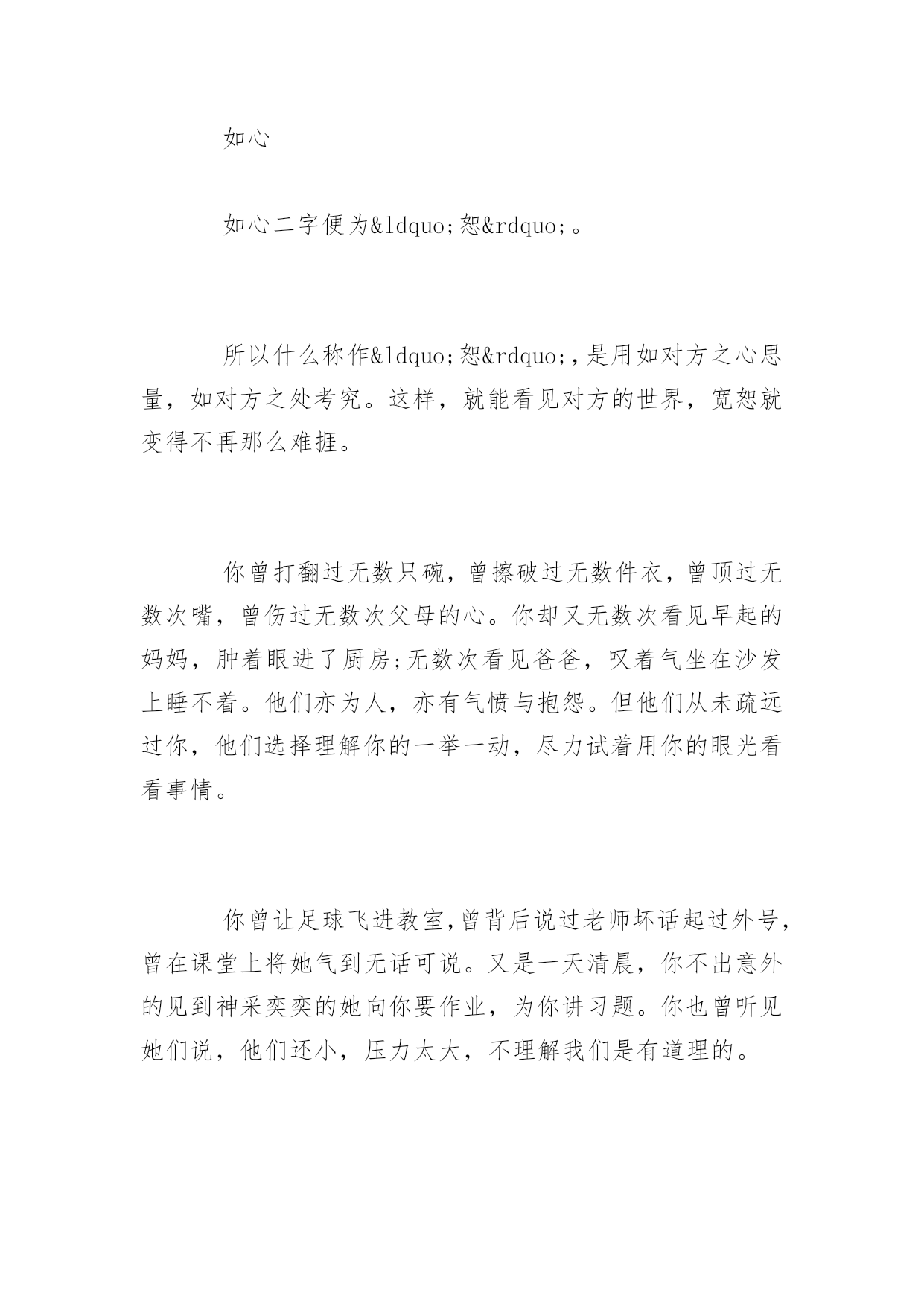 如心

如心二字便为&ldquo;恕&rdquo;。

所以什么称作&ldquo;恕&rdquo;,是用如对方之心思量，如对方之处考究。这样，就能看见对方的世界，宽恕就变得不再那么难捱。

你曾打翻过无数只碗，曾擦破过无数件衣，曾顶过无数次嘴，曾伤过无数次父母的心。你却又无数次看见早起的妈妈，肿着眼进了厨房;无数次看见爸爸，叹着气坐在沙发上睡不着。他们亦为人，亦有气愤与抱怨。但他们从未疏远过你，他们选择理解你的一举一动，尽力试着用你的眼光看看事情。

你曾让足球飞进教室,曾背后说过老师坏话起过外号,曾在课堂上将她气到无话可说。又是一天清晨，你不出意外的见到神采奕奕的她向你要作业，为你讲习题。你也曾听见她们说，他们还小，压力太大，不理解我们是有道理的。